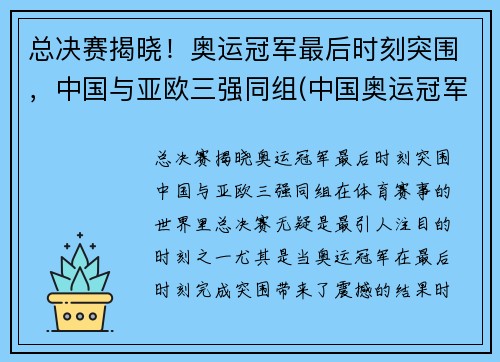 总决赛揭晓！奥运冠军最后时刻突围，中国与亚欧三强同组(中国奥运冠军

总决赛揭晓奥运冠军最后时刻突围中国与亚欧三强同组在体育赛事的世界里总决赛无疑是最引人注目的时刻之一尤其是当奥运冠军在最后时刻完成突围带来了震撼的结果时